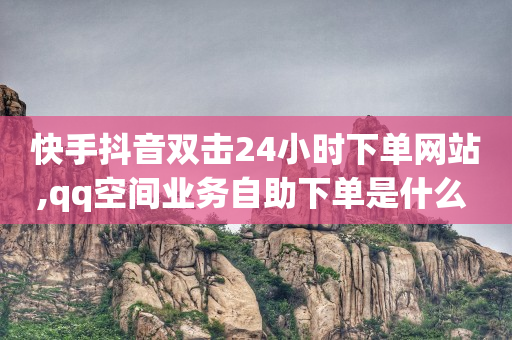 快手抖音双击24小时下单网站,qq空间业务自助下单是什么